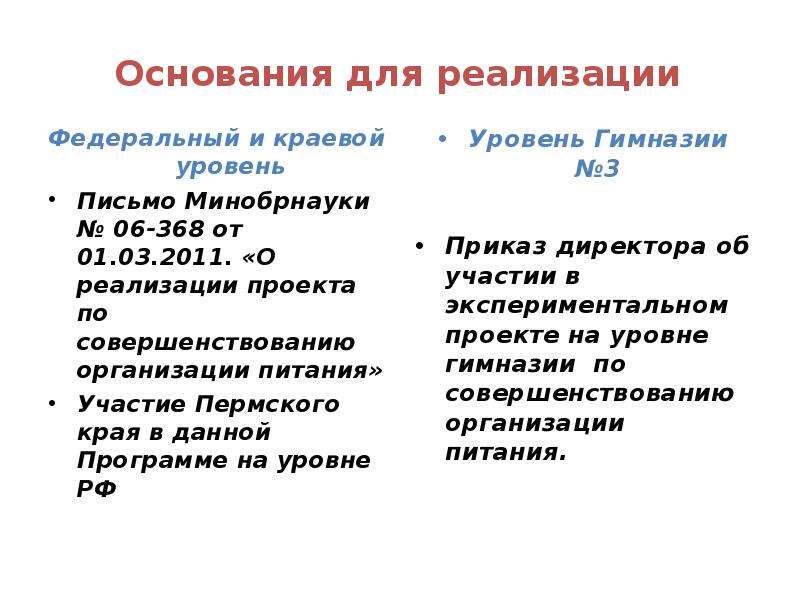 Основания для реализации

Федеральный и краевой уровень

• Письмо Минобрнауки № 06-368 от 01.03.2011. «О реализации проекта по совершенствованию организации питания»

• Участие Пермского края в данной Программе на уровне РФ

• Уровень Гимназии №3

• Приказ директора об участии в экспериментальном проекте на уровне гимназии по совершенствованию организации питания.